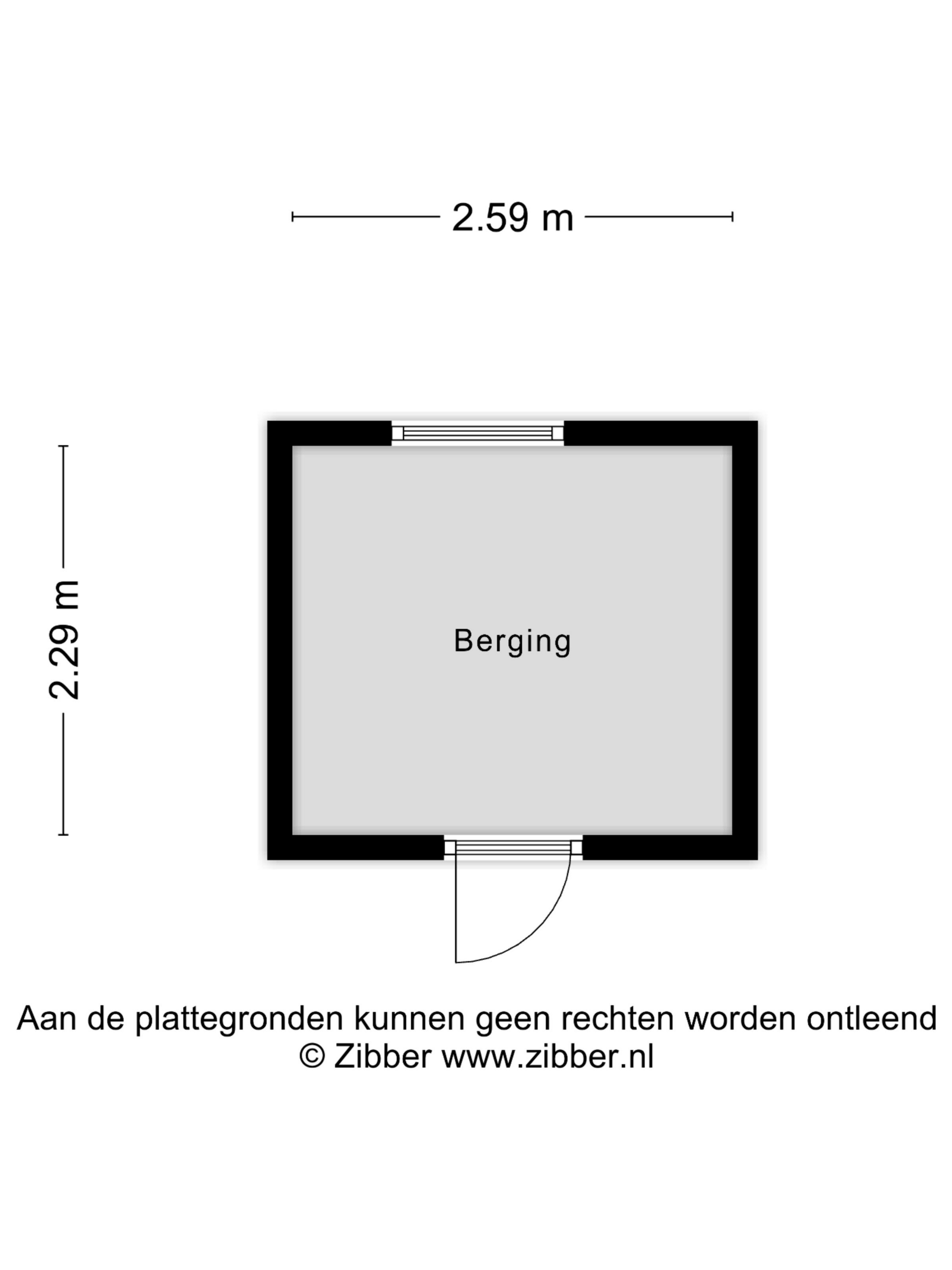 2.59 m

2.29 m

Berging

Aan de plattegronden kunnen geen rechten worden ontleend
© Zibber www.zibber.nl